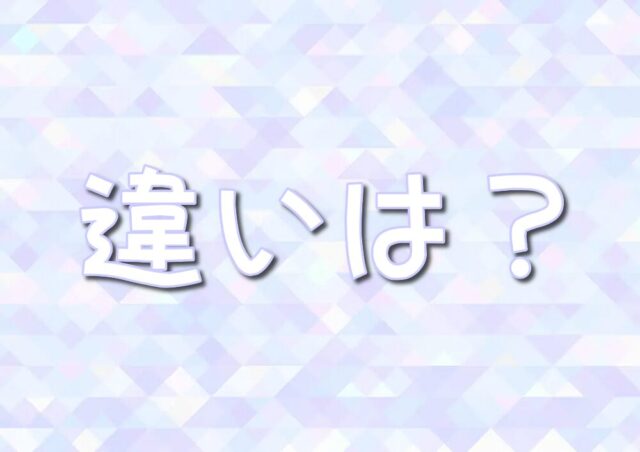 違いは？